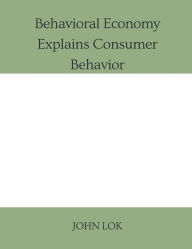 Behavioral Economy Explains Consumer Behavior

JOHN LOK